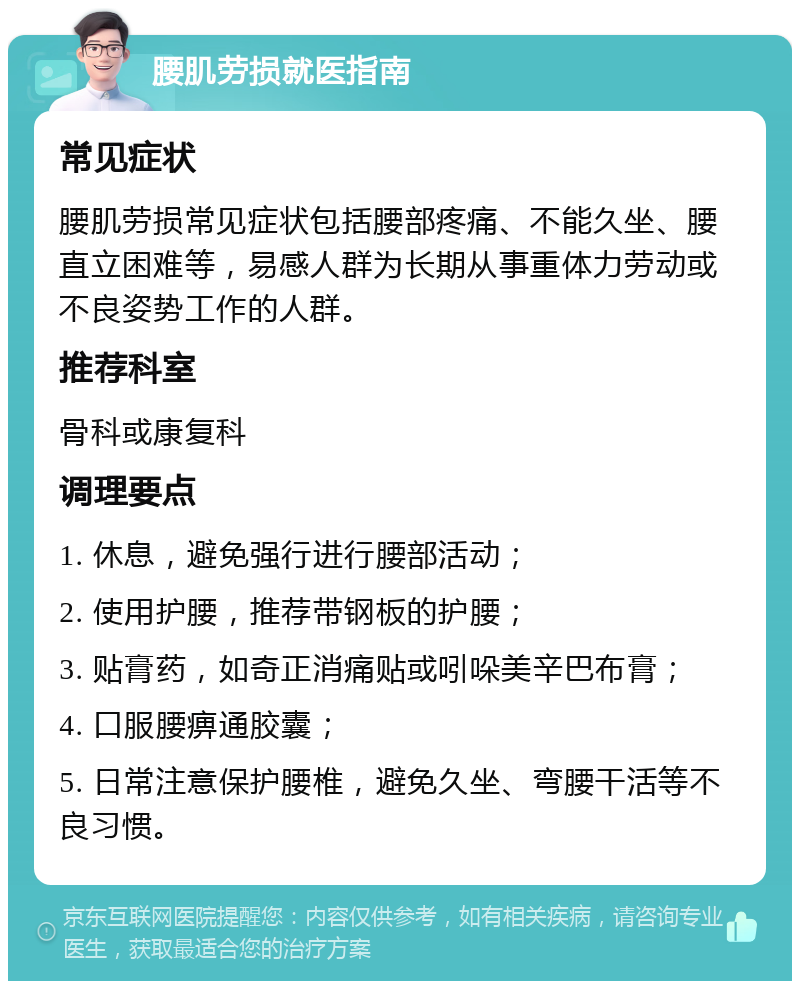 腰肌劳损就医指南

常见症状

腰肌劳损常见症状包括腰部疼痛、不能久坐、腰直立困难等，易感人群为长期从事重体力劳动或不良姿势工作的人群。

推荐科室

骨科或康复科

调理要点

1. 休息，避免强行进行腰部活动；

2. 使用护腰，推荐带钢板的护腰；

3. 贴膏药，如奇正消痛贴或吲哚美辛巴布膏；

4. 口服腰痹通胶囊；

5. 日常注意保护腰椎，避免久坐、弯腰干活等不良习惯。

京东互联网医院提醒您：内容仅供参考，如有相关疾病，请咨询专业医生，获取最适合您的治疗方案